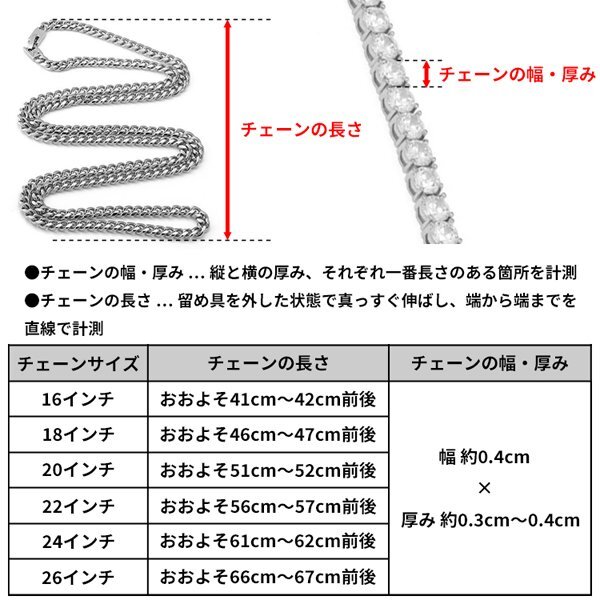 チェーンの長さ

チェーンの幅・厚み

●チェーンの幅・厚み ... 縦と横の厚み、それぞれ一番長さのある箇所を計測
●チェーンの長さ ... 留め具を外した状態で真っすぐ伸ばし、端から端までを直線で計測

| チェーンサイズ | チェーンの長さ | チェーンの幅・厚み |
|---|---|---|
| 16インチ | おおよそ41cm～42cm前後 | 幅 約0.4cm × 厚み 約0.3cm～0.4cm |
| 18インチ | おおよそ46cm～47cm前後 | |
| 20インチ | おおよそ51cm～52cm前後 | |
| 22インチ | おおよそ56cm～57cm前後 | |
| 24インチ | おおよそ61cm～62cm前後 | |
| 26インチ | おおよそ66cm～67cm前後 | |